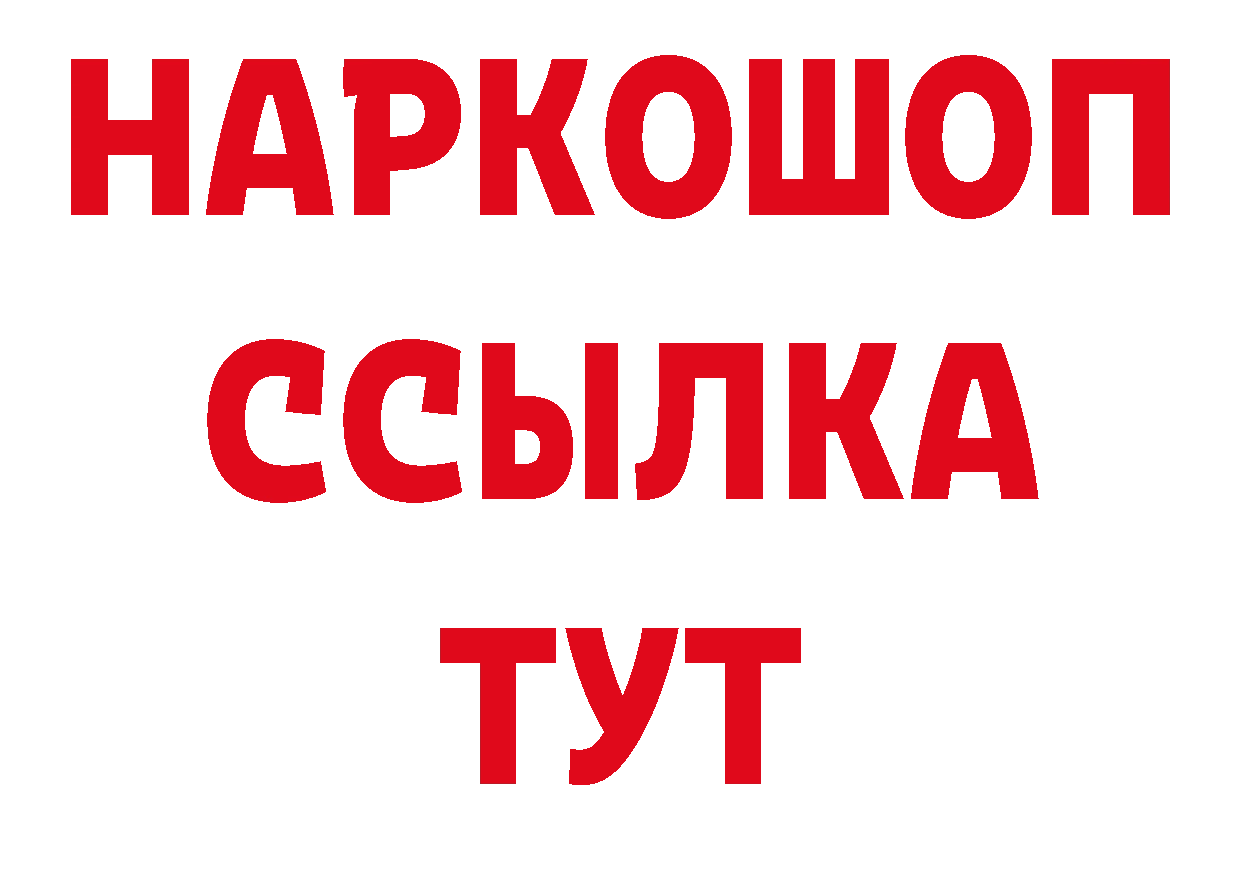 НАРКОШОП
ССЫЛКА
ТУТ